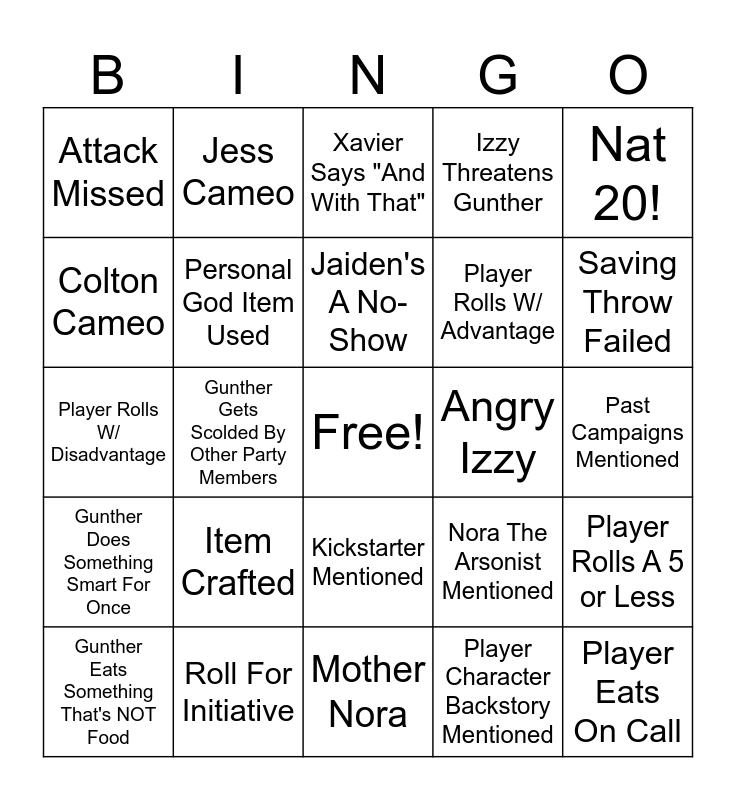 | B | I | N | G | O |
|---|---|---|---|---|
| Attack Missed | Jess Cameo | Xavier Says "And With That" | Izzy Threatens Gunther | Nat 20! |
| Colton Cameo | Personal God Item Used | Jaiden's A No-Show | Player Rolls W/ Advantage | Saving Throw Failed |
| Player Rolls W/ Disadvantage | Gunther Gets Scolded By Other Party Members | Free! | Angry Izzy | Past Campaigns Mentioned |
| Gunther Does Something Smart For Once | Item Crafted | Kickstarter Mentioned | Nora The Arsonist Mentioned | Player Rolls A 5 or Less |
| Gunther Eats Something That's NOT Food | Roll For Initiative | Mother Nora | Player Character Backstory Mentioned | Player Eats On Call |